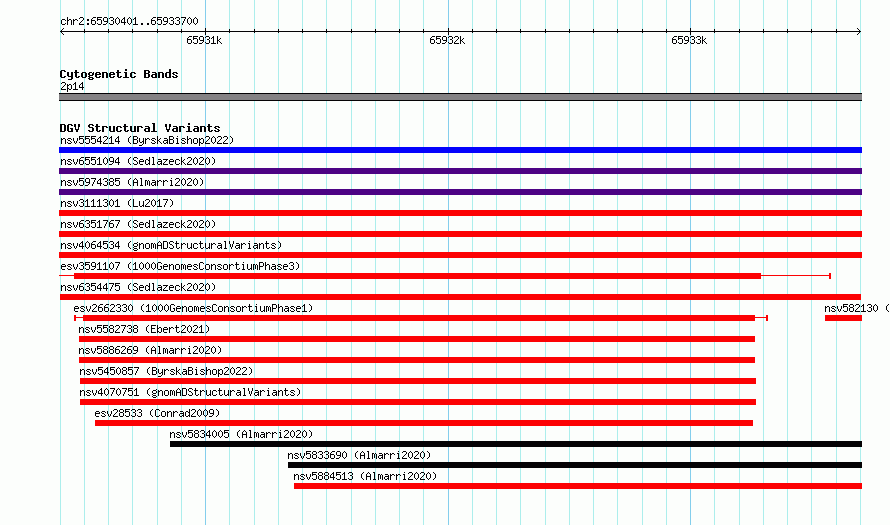 chr2:65930401..65933700

65931k

65932k

65933k

Cytogenetic Bands
2p14

DGV Structural Variants
nsv5554214 (ByrskaBishop2022)
nsv6551094 (Sedlazeck2020)
nsv5974385 (Almarri2020)
nsv3111301 (Lu2017)
nsv6351767 (Sedlazeck2020)
nsv4064534 (gnomADStructuralVariants)
esv3591107 (1000GenomesConsortiumPhase3)
nsv6354475 (Sedlazeck2020)
esv2662330 (1000GenomesConsortiumPhase1)
nsv582130 (
nsv5582738 (Ebert2021)
nsv5886269 (Almarri2020)
nsv5450857 (ByrskaBishop2022)
nsv4070751 (gnomADStructuralVariants)
esv28533 (Conrad2009)
nsv5834005 (Almarri2020)
nsv5833690 (Almarri2020)
nsv5884513 (Almarri2020)